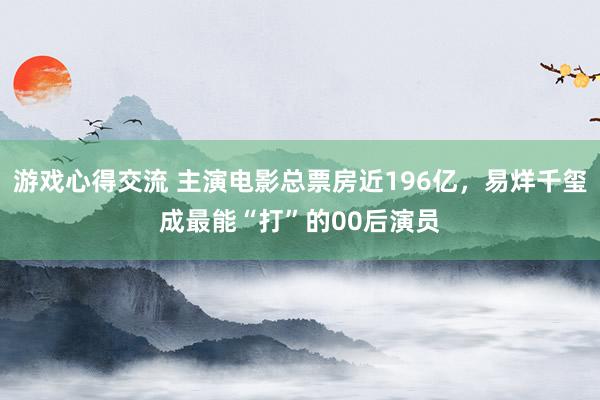 游戏心得交流 主演电影总票房近196亿，易烊千玺成最能“打”的00后演员